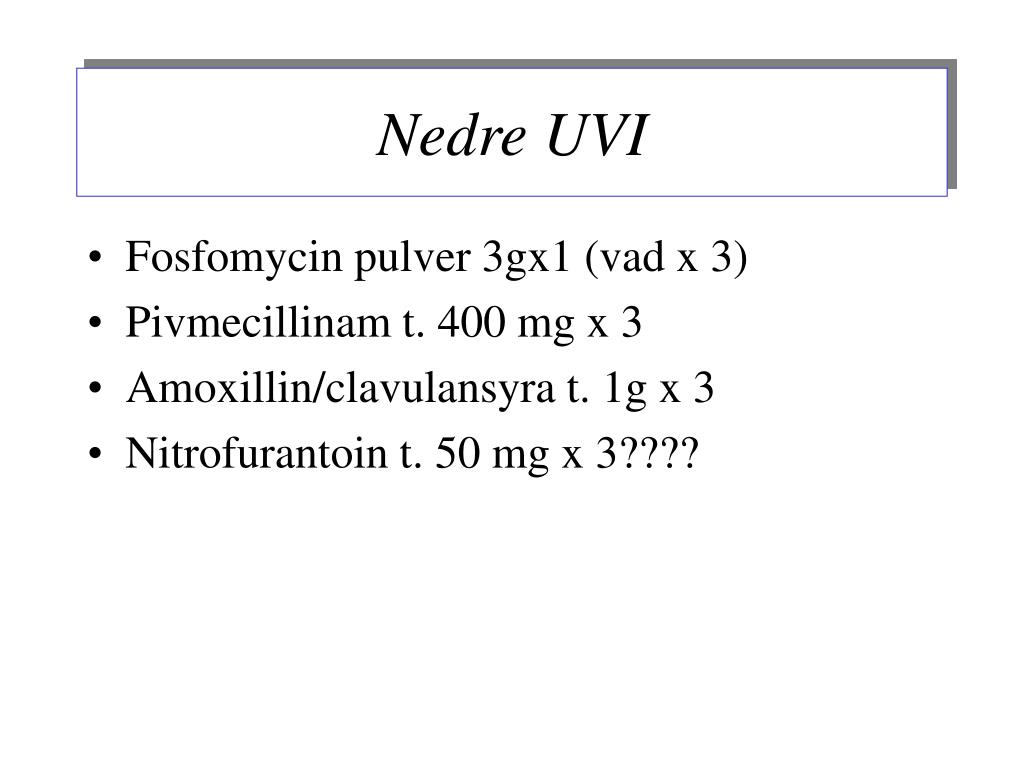 Nedre UVI

• Fosfomycin pulver 3gx1 (vad x 3)
• Pivmecillinam t. 400 mg x 3
• Amoxillin/clavulansyra t. 1g x 3
• Nitrofurantoin t. 50 mg x 3????